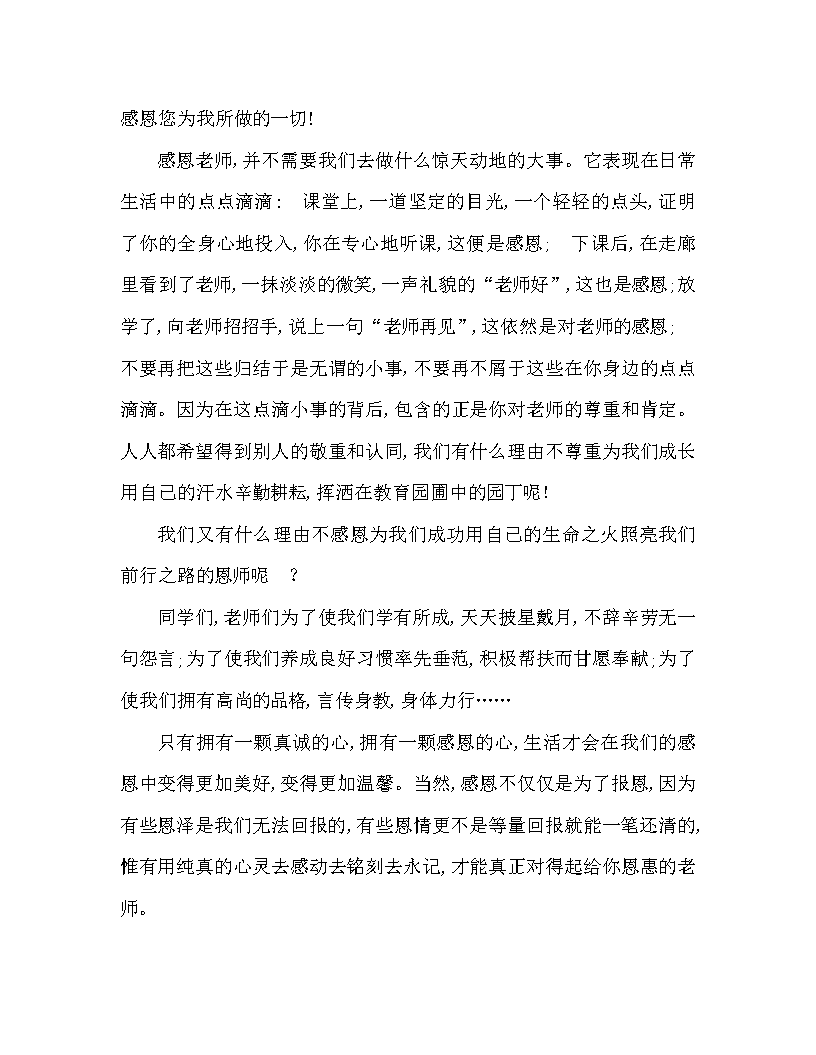 感恩您为我所做的一切!

感恩老师,并不需要我们去做什么惊天动地的大事。它表现在日常生活中的点点滴滴: 课堂上,一道坚定的目光,一个轻轻的点头,证明了你的全身心地投入,你在专心地听课,这便是感恩; 下课后,在走廊里看到了老师,一抹淡淡的微笑,一声礼貌的“老师好”,这也是感恩;放学了,向老师招招手,说上一句“老师再见”,这依然是对老师的感恩; 不要再把这些归结于是无谓的小事,不要再不屑于这些在你身边的点点滴滴。因为在这点滴小事的背后,包含的正是你对老师的尊重和肯定。人人都希望得到别人的敬重和认同,我们有什么理由不尊重为我们成长用自己的汗水辛勤耕耘,挥洒在教育园圃中的园丁呢!

我们又有什么理由不感恩为我们成功用自己的生命之火照亮我们前行之路的恩师呢 ?

同学们,老师们为了使我们学有所成,天天披星戴月,不辞辛劳无一句怨言;为了使我们养成良好习惯率先垂范,积极帮扶而甘愿奉献;为了使我们拥有高尚的品格,言传身教,身体力行……

只有拥有一颗真诚的心,拥有一颗感恩的心,生活才会在我们的感恩中变得更加美好,变得更加温馨。当然,感恩不仅仅是为了报恩,因为有些恩泽是我们无法回报的,有些恩情更不是等量回报就能一笔还清的,惟有用纯真的心灵去感动去铭刻去永记,才能真正对得起给你恩惠的老师。